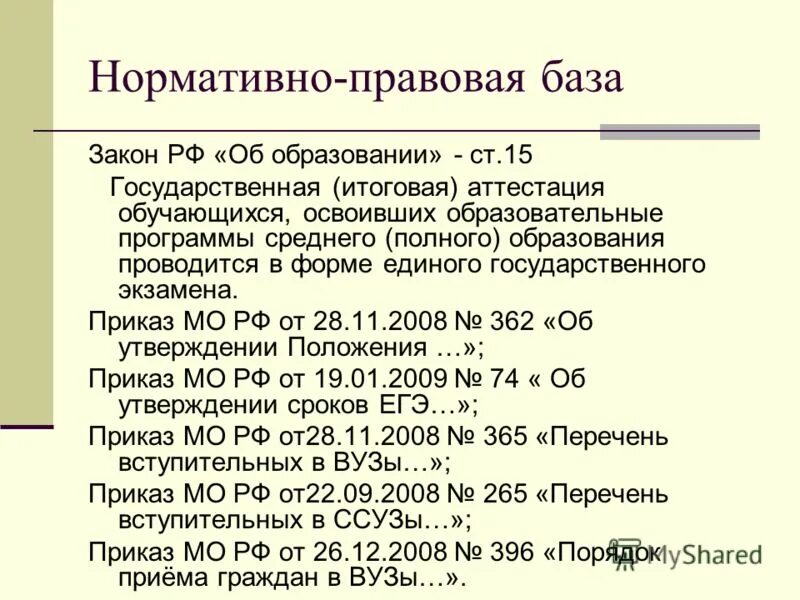 Нормативно-правовая база

Закон РФ «Об образовании» - ст.15

Государственная (итоговая) аттестация обучающихся, освоивших образовательные программы среднего (полного) образования проводится в форме единого государственного экзамена.

Приказ МО РФ от 28.11.2008 № 362 «Об утверждении Положения …»;

Приказ МО РФ от 19.01.2009 № 74 « Об утверждении сроков ЕГЭ…»;

Приказ МО РФ от28.11.2008 № 365 «Перечень вступительных в ВУЗы…»;

Приказ МО РФ от22.09.2008 № 265 «Перечень вступительных в ССУЗы…»;

Приказ МО РФ от 26.12.2008 № 396 «Порядок приёма граждан в ВУЗы…».

MyShared